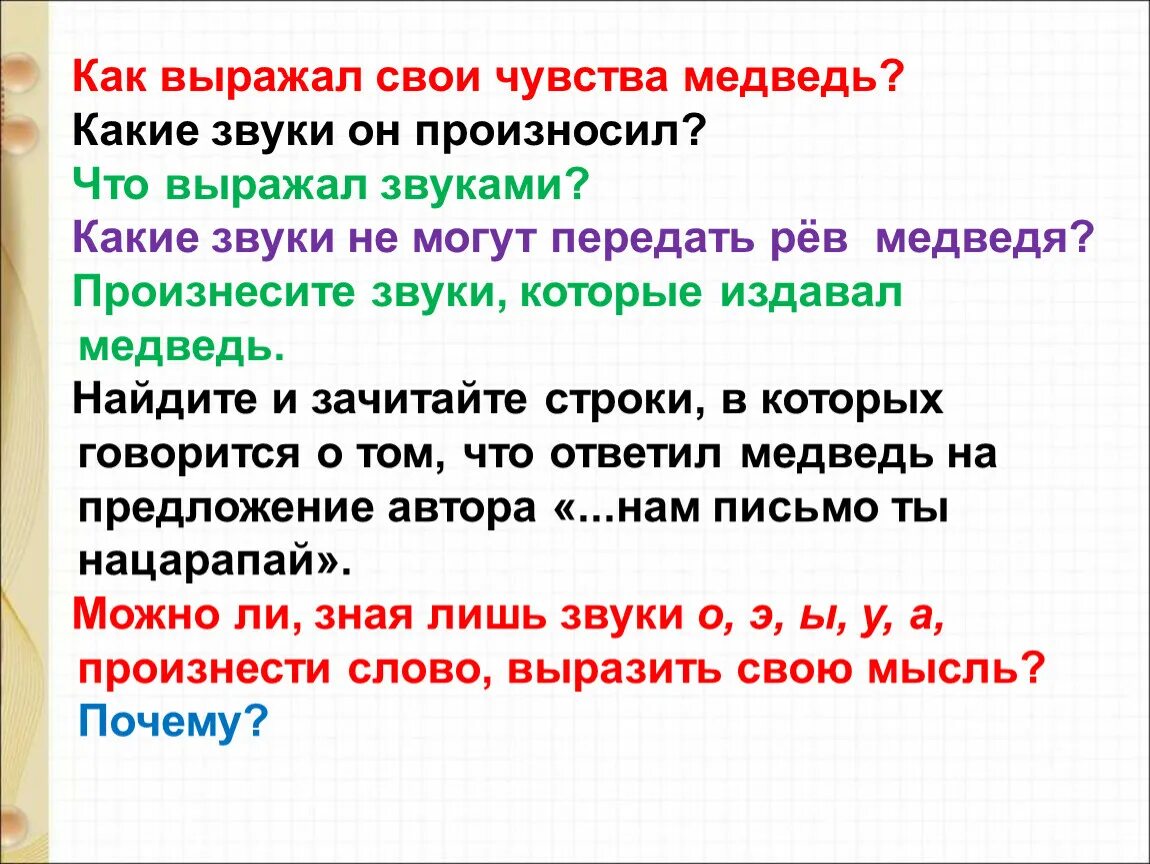 Как выражал свои чувства медведь?
Какие звуки он произносил?
Что выражал звуками?
Какие звуки не могут передать рёв медведя?
Произнесите звуки, которые издавал медведь.
Найдите и зачитайте строки, в которых говорится о том, что ответил медведь на предложение автора «...нам письмо ты нацарапай».
Можно ли, зная лишь звуки о, э, ы, у, а, произнести слово, выразить свою мысль?
Почему?